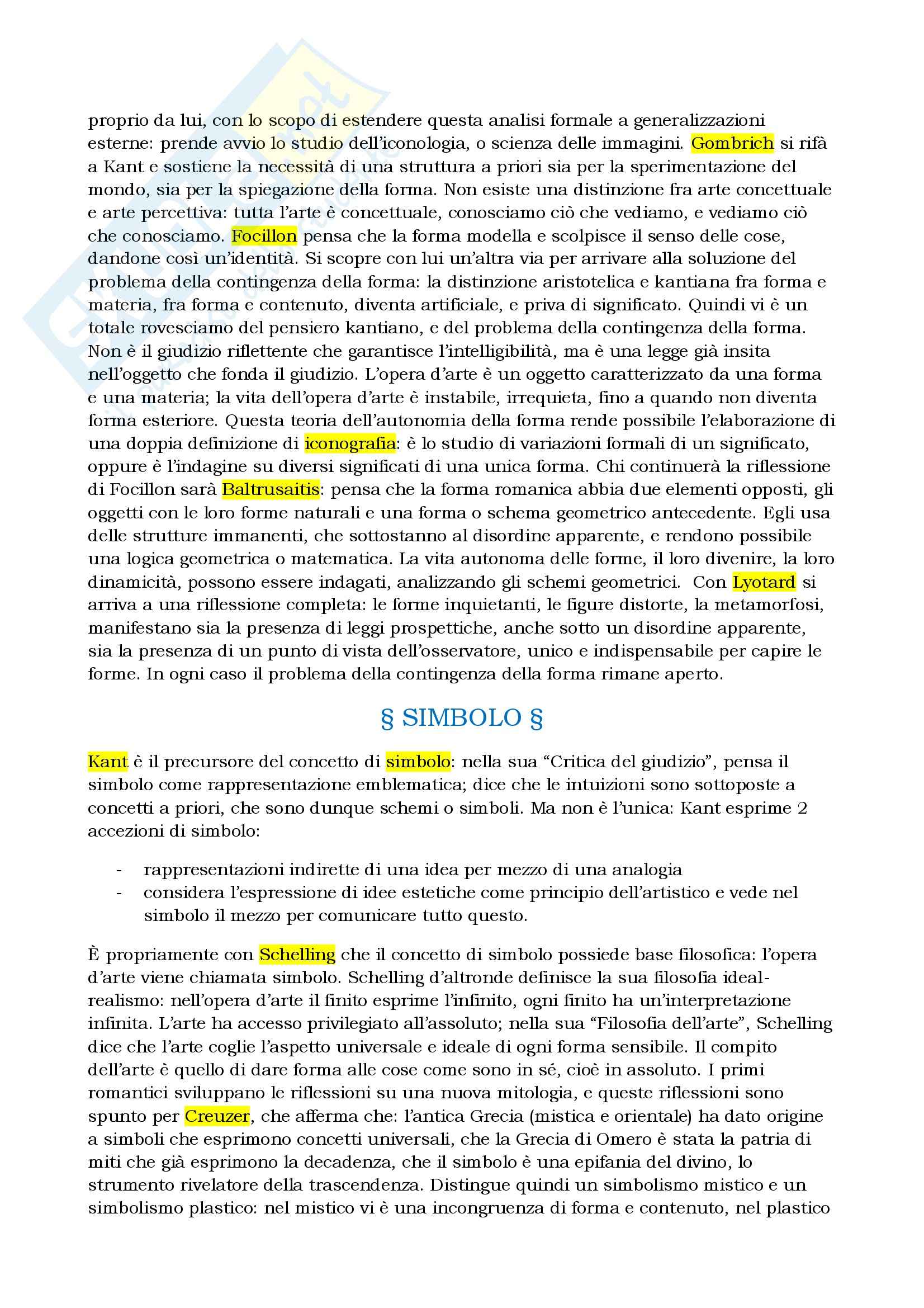 proprio da lui, con lo scopo di estendere questa analisi formale a generalizzazioni esterne: prende avvio lo studio dell'iconologia, o scienza delle immagini. Gombrich si rifà a Kant e sostiene la necessità di una struttura a priori sia per la sperimentazione del mondo, sia per la spiegazione della forma. Non esiste una distinzione fra arte concettuale e arte percettiva: tutta l'arte è concettuale, conosciamo ciò che vediamo, e vediamo ciò che conosciamo. Focillon pensa che la forma modella e scolpisce il senso delle cose, dandone così un'identità. Si scopre con lui un'altra via per arrivare alla soluzione del problema della contingenza della forma: la distinzione aristotelica e kantiana fra forma e materia, fra forma e contenuto, diventa artificiale, e priva di significato. Quindi vi è un totale rovesciamo del pensiero kantiano, e del problema della contingenza della forma. Non è il giudizio riflettente che garantisce l'intelligibilità, ma è una legge già insita nell'oggetto che fonda il giudizio. L'opera d'arte è un oggetto caratterizzato da una forma e una materia; la vita dell'opera d'arte è instabile, irrequieta, fino a quando non diventa forma esteriore. Questa teoria dell'autonomia della forma rende possibile l'elaborazione di una doppia definizione di iconografia: è lo studio di variazioni formali di un significato, oppure è l'indagine su diversi significati di una unica forma. Chi continuerà la riflessione di Focillon sarà Baltrusaitis: pensa che la forma romanica abbia due elementi opposti, gli oggetti con le loro forme naturali e una forma o schema geometrico antecedente. Egli usa delle strutture immanenti, che sottostanno al disordine apparente, e rendono possibile una logica geometrica o matematica. La vita autonoma delle forme, il loro divenire, la loro dinamicità, possono essere indagati, analizzando gli schemi geometrici. Con Lyotard si arriva a una riflessione completa: le forme inquietanti, le figure distorte, la metamorfosi, manifestano sia la presenza di leggi prospettiche, anche sotto un disordine apparente, sia la presenza di un punto di vista dell'osservatore, unico e indispensabile per capire le forme. In ogni caso il problema della contingenza della forma rimane aperto.

§ SIMBOLO §

Kant è il precursore del concetto di simbolo: nella sua "Critica del giudizio", pensa il simbolo come rappresentazione emblematica; dice che le intuizioni sono sottoposte a concetti a priori, che sono dunque schemi o simboli. Ma non è l'unica: Kant esprime 2 accezioni di simbolo:

- rappresentazioni indirette di una idea per mezzo di una analogia
- considera l'espressione di idee estetiche come principio dell'artistico e vede nel simbolo il mezzo per comunicare tutto questo.

È propriamente con Schelling che il concetto di simbolo possiede base filosofica: l'opera d'arte viene chiamata simbolo. Schelling d'altronde definisce la sua filosofia ideal-realismo: nell'opera d'arte il finito esprime l'infinito, ogni finito ha un'interpretazione infinita. L'arte ha accesso privilegiato all'assoluto; nella sua "Filosofia dell'arte", Schelling dice che l'arte coglie l'aspetto universale e ideale di ogni forma sensibile. Il compito dell'arte è quello di dare forma alle cose come sono in sé, cioè in assoluto. I primi romantici sviluppano le riflessioni su una nuova mitologia, e queste riflessioni sono spunto per Creuzer, che afferma che: l'antica Grecia (mistica e orientale) ha dato origine a simboli che esprimono concetti universali, che la Grecia di Omero è stata la patria di miti che già esprimono la decadenza, che il simbolo è una epifania del divino, lo strumento rivelatore della trascendenza. Distingue quindi un simbolismo mistico e un simbolismo plastico: nel mistico vi è una incongruenza di forma e contenuto, nel plastico